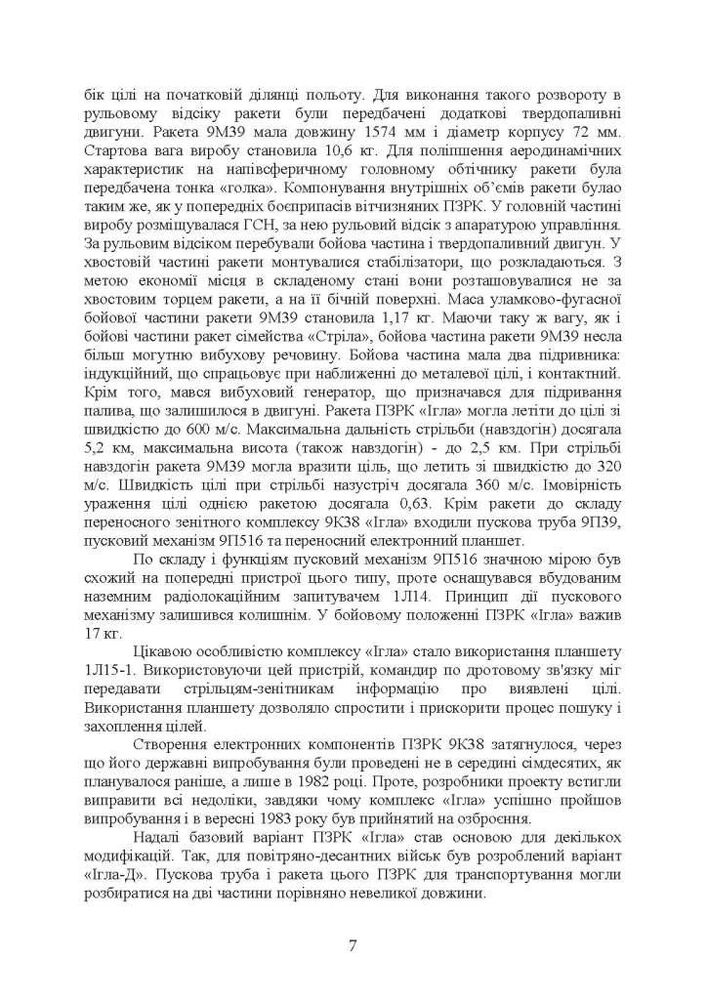 бік цілі на початковій ділянці польоту. Для виконання такого розвороту в рульовому відсіку ракети були передбачені додаткові твердопаливні двигуни. Ракета 9М39 мала довжину 1574 мм і діаметр корпусу 72 мм. Стартова вага виробу становила 10,6 кг. Для поліпшення аеродинамічних характеристик на напівсферичному головному обтічнику ракети була передбачена тонка «голка». Компонування внутрішніх об'ємів ракети булао таким же, як у попередніх боєприпасів вітчизняних ПЗРК. У головній частині виробу розміщувалася ГСН, за нею рульовий відсік з апаратурою управління. За рульовим відсіком перебували бойова частина і твердопаливний двигун. У хвостовій частині ракети монтувалися стабілізатори, що розкладаються. З метою економії місця в складеному стані вони розташовувалися не за хвостовим торцем ракети, а на її бічній поверхні. Маса уламково-фугасної бойової частини ракети 9М39 становила 1,17 кг. Маючи таку ж вагу, як і бойові частини ракет сімейства «Стріла», бойова частина ракети 9М39 несла більш могутню вибухову речовину. Бойова частина мала два підривника: індукційний, що спрацьовує при наближенні до металевої цілі, і контактний. Крім того, мався вибуховий генератор, що призначався для підривання палива, що залишилося в двигуні. Ракета ПЗРК «Ігла» могла летіти до цілі зі швидкістю до 600 м/с. Максимальна дальність стрільби (навздогін) досягала 5,2 км, максимальна висота (також навздогін) - до 2,5 км. При стрільбі навздогін ракета 9М39 могла вразити ціль, що летить зі швидкістю до 320 м/с. Швидкість цілі при стрільбі назустріч досягала 360 м/с. Імовірність ураження цілі однією ракетою досягала 0,63. Крім ракети до складу переносного зенітного комплексу 9К38 «Ігла» входили пускова труба 9П39, пусковий механізм 9П516 та переносний електронний планшет.

По складу і функціям пусковий механізм 9П516 значною мірою був схожий на попередні пристрої цього типу, проте оснащувався вбудованим наземним радіолокаційним запитувачем 1Л14. Принцип дії пускового механізму залишився колишнім. У бойовому положенні ПЗРК «Ігла» важив 17 кг.

Цікавою особливістю комплексу «Ігла» стало використання планшету 1Л15-1. Використовуючи цей пристрій, командир по дротовому зв'язку міг передавати стрільцям-зенітникам інформацію про виявлені цілі. Використання планшету дозволяло спростити і прискорити процес пошуку і захоплення цілей.

Створення електронних компонентів ПЗРК 9К38 затягнулося, через що його державні випробування були проведені не в середині сімдесятих, як планувалося раніше, а лише в 1982 році. Проте, розробники проекту встигли виправити всі недоліки, завдяки чому комплекс «Ігла» успішно пройшов випробування і в вересні 1983 року був прийнятий на озброєння.

Надалі базовий варіант ПЗРК «Ігла» став основою для декількох модифікацій. Так, для повітряно-десантних військ був розроблений варіант «Ігла-Д». Пускова труба і ракета цього ПЗРК для транспортування могли розбиратися на дві частини порівняно невеликої довжини.

7